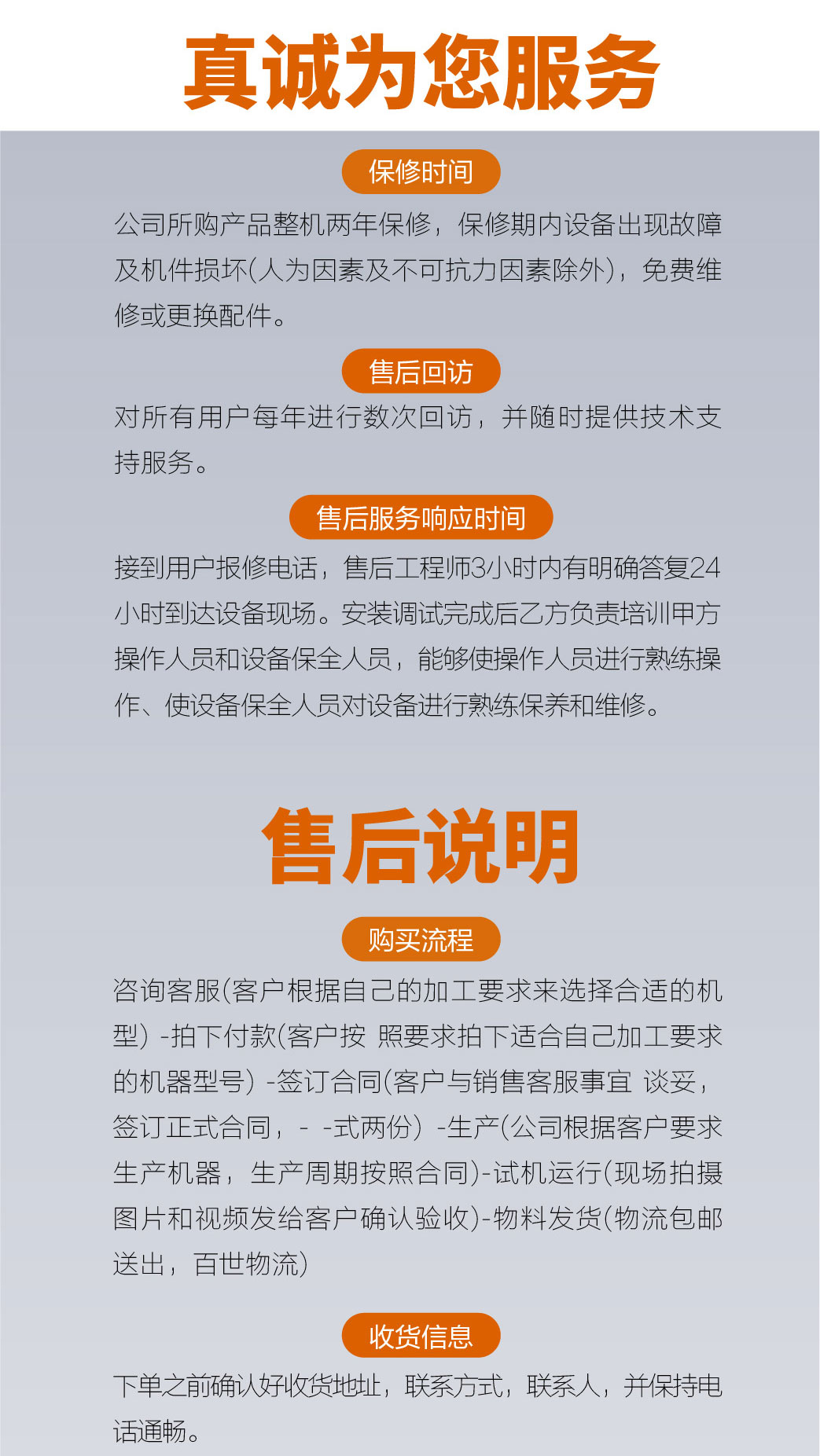 真诚为您服务

保修时间

公司所购产品整机两年保修，保修期内设备出现故障及机件损坏(人为因素及不可抗力因素除外)，免费维修或更换配件。

售后回访

对所有用户每年进行数次回访，并随时提供技术支持服务。

售后服务响应时间

接到用户报修电话，售后工程师3小时内有明确答复24小时到达设备现场。安装调试完成后乙方负责培训甲方操作人员和设备保全人员，能够使操作人员进行熟练操作、使设备保全人员对设备进行熟练保养和维修。

售后说明

购买流程

咨询客服(客户根据自己的加工要求来选择合适的机型) -拍下付款(客户按 照要求拍下适合自己加工要求的机器型号) -签订合同(客户与销售客服事宜 谈妥，签订正式合同，- -式两份) -生产(公司根据客户要求生产机器，生产周期按照合同)-试机运行(现场拍摄图片和视频发给客户确认验收)-物料发货(物流包邮送出，百世物流)

收货信息

下单之前确认好收货地址，联系方式，联系人，并保持电话通畅。